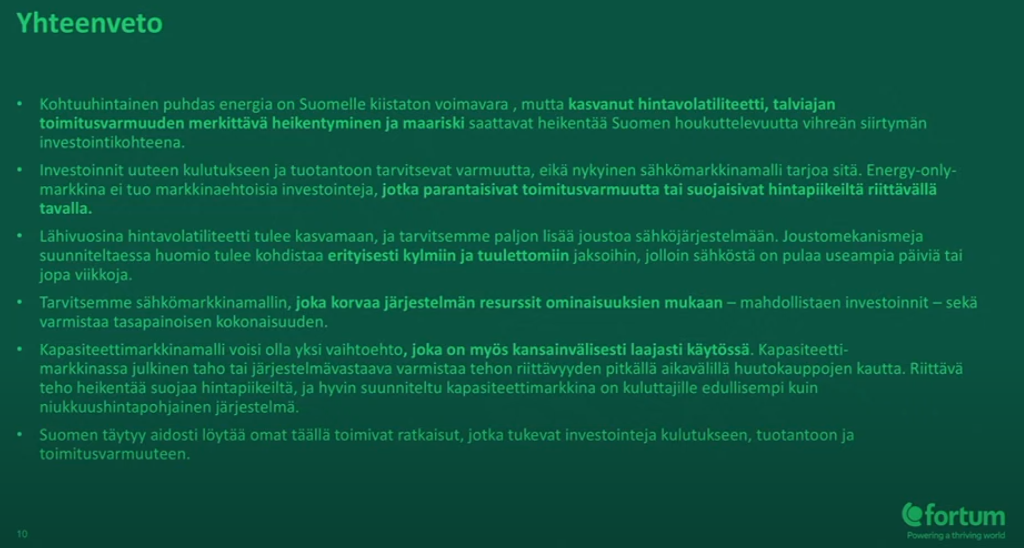 Yhteenveto

• Kohtuuhintainen puhdas energia on Suomelle kiistaton voimavara , mutta kasvanut hintavolatiliteetti, talviajan toimitusvarmuuden merkittävä heikentyminen ja maariski saattavat heikentää Suomen houkuttelevuutta vihreän siirtymän investointikohteena.

• Investoinnit uuteen kulutukseen ja tuotantoon tarvitsevat varmuutta, eikä nykyinen sähkömarkkinamalli tarjoa sitä. Energy-only-markkina ei tuo markkinaehtoisia investointeja, jotka parantaisivat toimitusvarmuutta tai suojaisivat hintapiikeiltä riittävällä tavalla.

• Lähivuosina hintavolatiliteetti tulee kasvamaan, ja tarvitsemme paljon lisää joustoa sähköjärjestelmään. Joustomekanismeja suunniteltaessa huomio tulee kohdistaa erityisesti kylmiin ja tuulettomiin jaksoihin, jolloin sähköstä on pulaa useampia päiviä tai jopa viikkoja.

• Tarvitsemme sähkömarkkinamallin, joka korvaa järjestelmän resurssit ominaisuuksien mukaan – mahdollistaen investoinnit – sekä varmistaa tasapainoisen kokonaisuuden.

• Kapasiteettimarkkinamalli voisi olla yksi vaihtoehto, joka on myös kansainvälisesti laajasti käytössä. Kapasiteettimarkkinassa julkinen taho tai järjestelmävastaava varmistaa tehon riittävyyden pitkällä aikavälillä huutokauppojen kautta. Riittävä teho heikentää suojaa hintapiikeiltä, ja hyvin suunniteltu kapasiteettimarkkina on kuluttajille edullisempi kuin niukkuushintapohjainen järjestelmä.

• Suomen täytyy aidosti löytää omat täällä toimivat ratkaisut, jotka tukevat investointeja kulutukseen, tuotantoon ja toimitusvarmuuteen.

10

fortum
Powering a thriving world